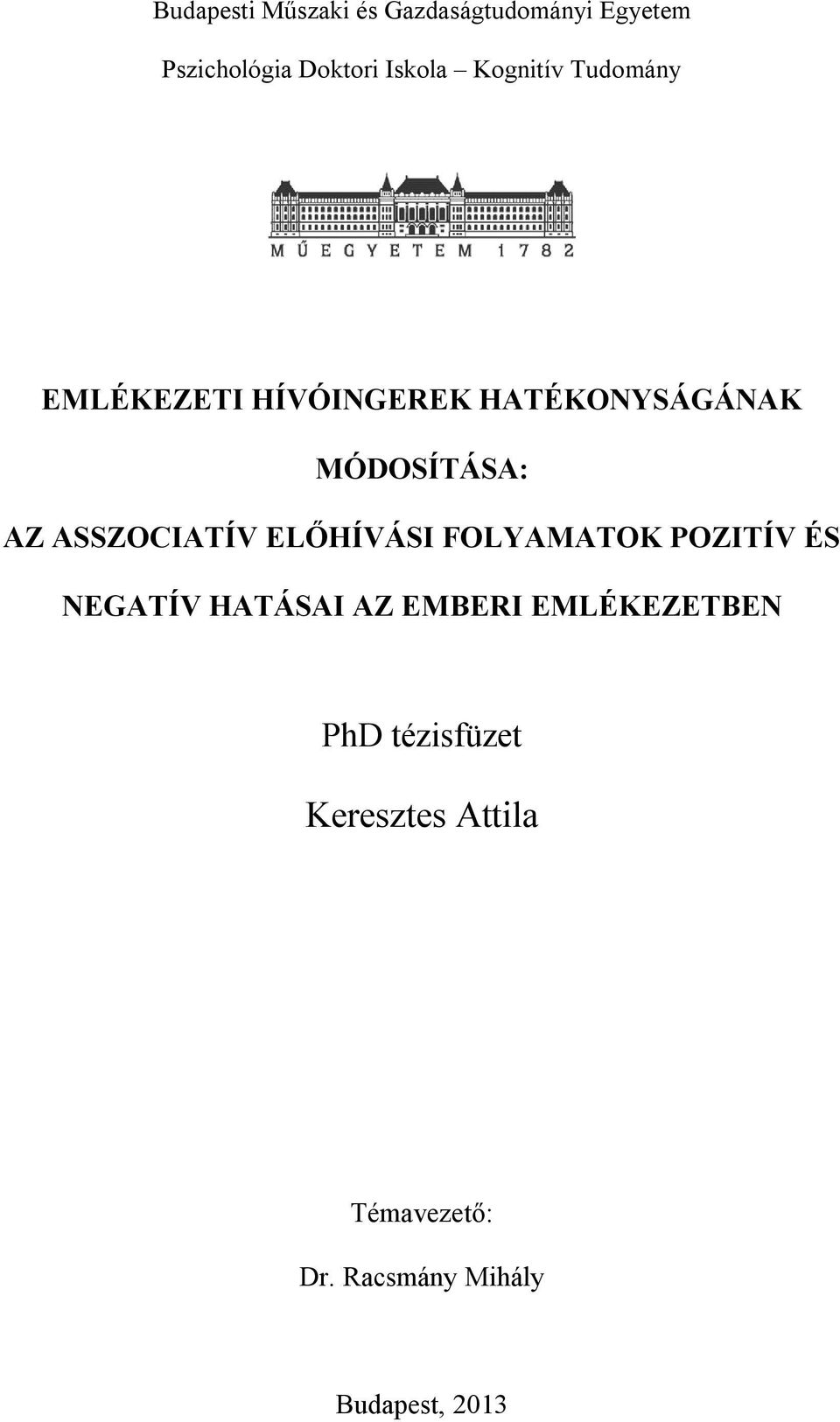 Budapesti Műszaki és Gazdaságtudományi Egyetem

Pszichológia Doktori Iskola – Kognitív Tudomány

MŰEGYETEM 1782

EMLÉKEZETI HÍVÓINGEREK HATÉKONYSÁGÁNAK MÓDOSÍTÁSA:

AZ ASSZOCIATÍV ELŐHÍVÁSI FOLYAMATOK POZITÍV ÉS NEGATÍV HATÁSAI AZ EMBERI EMLÉKEZETBEN

PhD tézisfüzet

Keresztes Attila

Témavezető:

Dr. Racsmány Mihály

Budapest, 2013